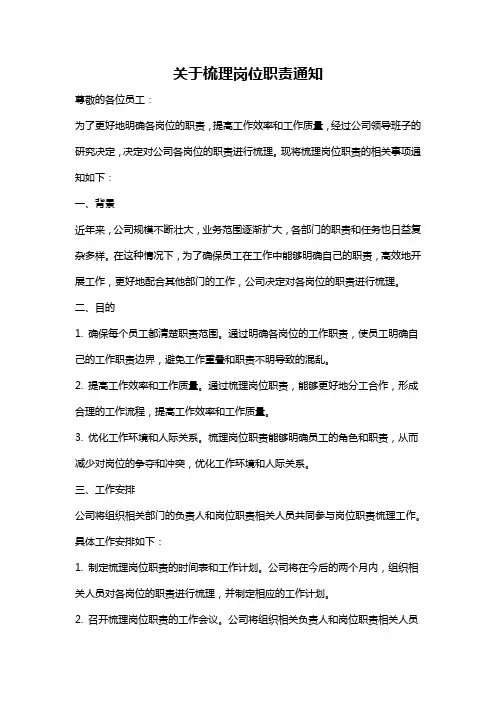 关于梳理岗位职责通知

尊敬的各位员工：

为了更好地明确各岗位的职责，提高工作效率和工作质量，经过公司领导班子的研究决定，决定对公司各岗位的职责进行梳理。现将梳理岗位职责的相关事项通知如下：

一、背景

近年来，公司规模不断壮大，业务范围逐渐扩大，各部门的职责和任务也日益复杂多样。在这种情况下，为了确保员工在工作中能够明确自己的职责，高效地开展工作，更好地配合其他部门的工作，公司决定对各岗位的职责进行梳理。

二、目的

1. 确保每个员工都清楚职责范围。通过明确各岗位的工作职责，使员工明确自己的工作职责边界，避免工作重叠和职责不明导致的混乱。

2. 提高工作效率和工作质量。通过梳理岗位职责，能够更好地分工合作，形成合理的工作流程，提高工作效率和工作质量。

3. 优化工作环境和人际关系。梳理岗位职责能够明确员工的角色和职责，从而减少对岗位的争夺和冲突，优化工作环境和人际关系。

三、工作安排

公司将组织相关部门的负责人和岗位职责相关人员共同参与岗位职责梳理工作。具体工作安排如下：

1. 制定梳理岗位职责的时间表和工作计划。公司将在今后的两个月内，组织相关人员对各岗位的职责进行梳理，并制定相应的工作计划。

2. 召开梳理岗位职责的工作会议。公司将组织相关负责人和岗位职责相关人员